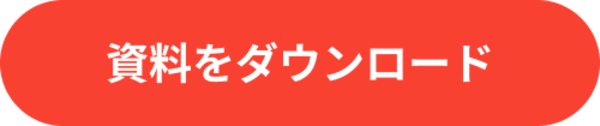 資料をダウンロード